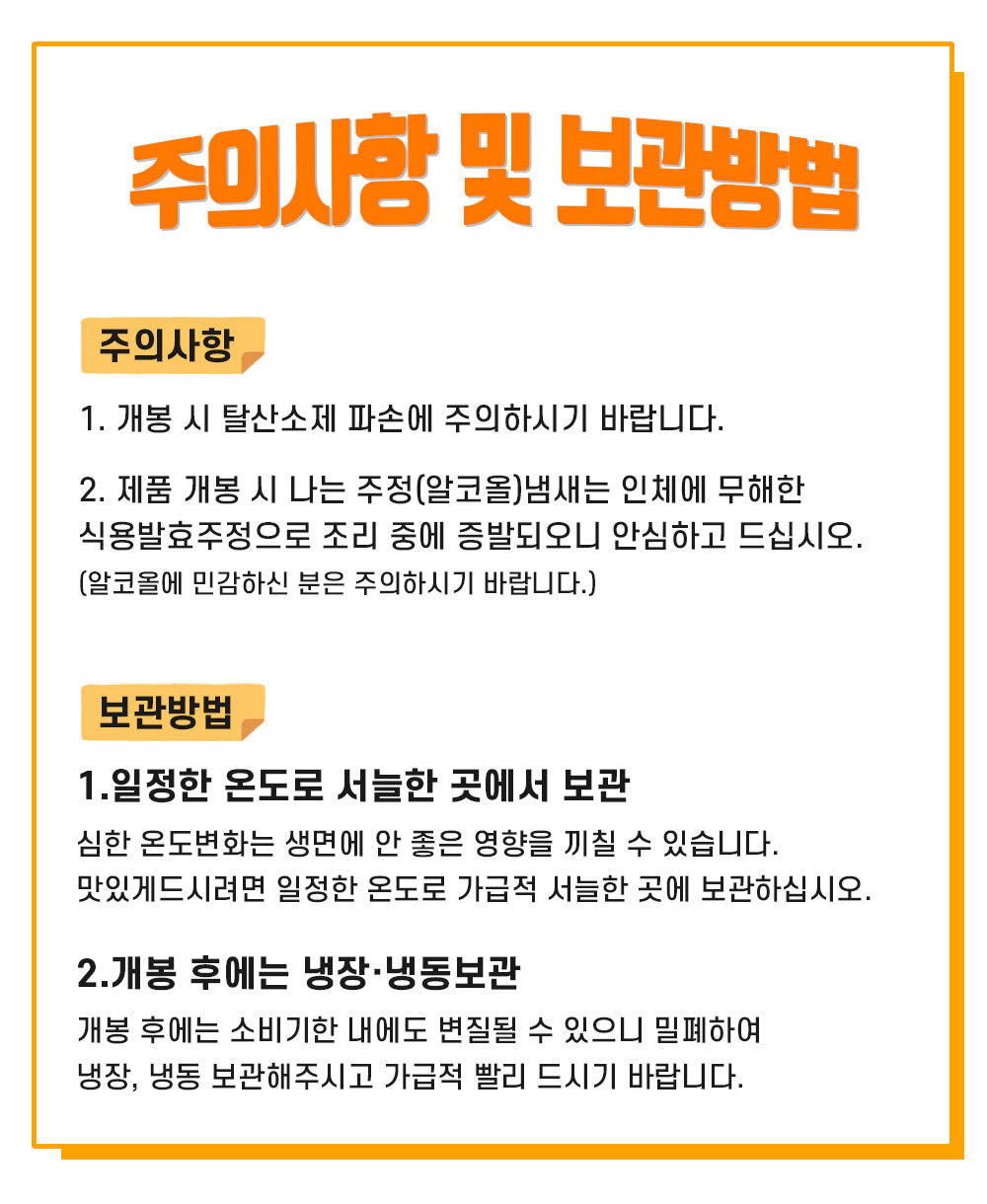 주의사항 및 보관방법

주의사항

1. 개봉 시 탈산소제 파손에 주의하시기 바랍니다.

2. 제품 개봉 시 나는 주정(알코올)냄새는 인체에 무해한 식용발효주정으로 조리 중에 증발되오니 안심하고 드십시오.
(알코올에 민감하신 분은 주의하시기 바랍니다.)

보관방법

1.일정한 온도로 서늘한 곳에서 보관

심한 온도변화는 생면에 안 좋은 영향을 끼칠 수 있습니다.
맛있게드시려면 일정한 온도로 가급적 서늘한 곳에 보관하십시오.

2.개봉 후에는 냉장·냉동보관

개봉 후에는 소비기한 내에도 변질될 수 있으니 밀폐하여 냉장, 냉동 보관해주시고 가급적 빨리 드시기 바랍니다.